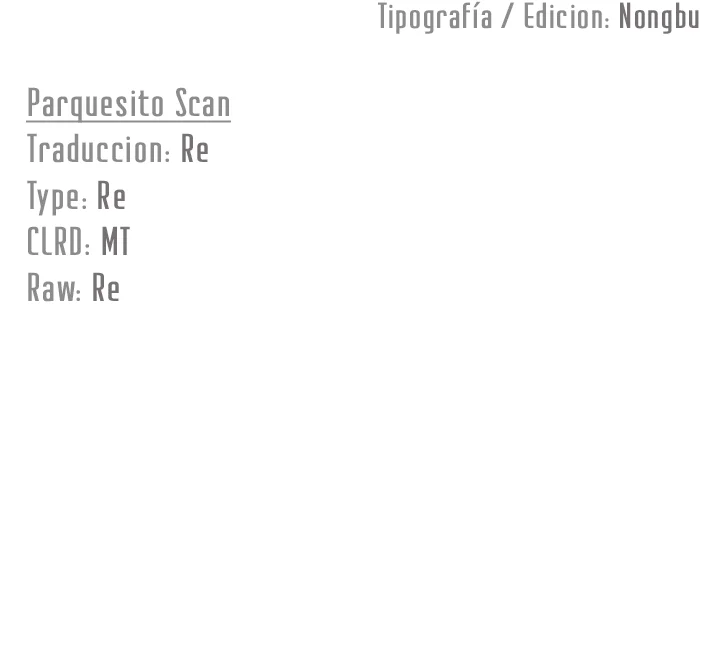 Tipografía / Edicion: Nongbu

Parquesito Scan
Traduccion: Re
Type: Re
CLRD: MT
Raw: Re